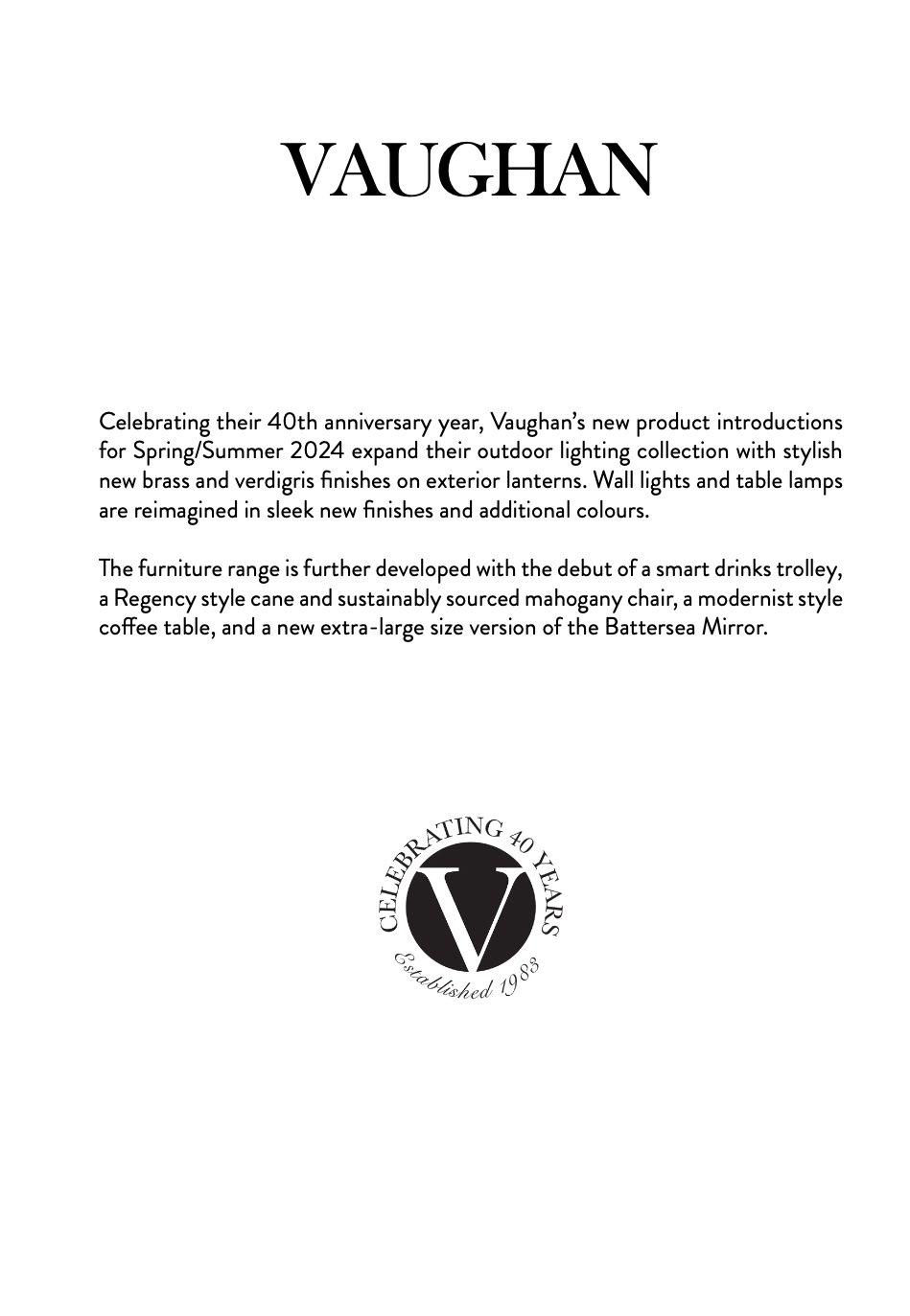 VAUGHAN

Celebrating their 40th anniversary year, Vaughan's new product introductions for Spring/Summer 2024 expand their outdoor lighting collection with stylish new brass and verdigris finishes on exterior lanterns. Wall lights and table lamps are reimagined in sleek new finishes and additional colours.

The furniture range is further developed with the debut of a smart drinks trolley, a Regency style cane and sustainably sourced mahogany chair, a modernist style coffee table, and a new extra-large size version of the Battersea Mirror.

CELEBRATING 40 YEARS
V
Established 1983